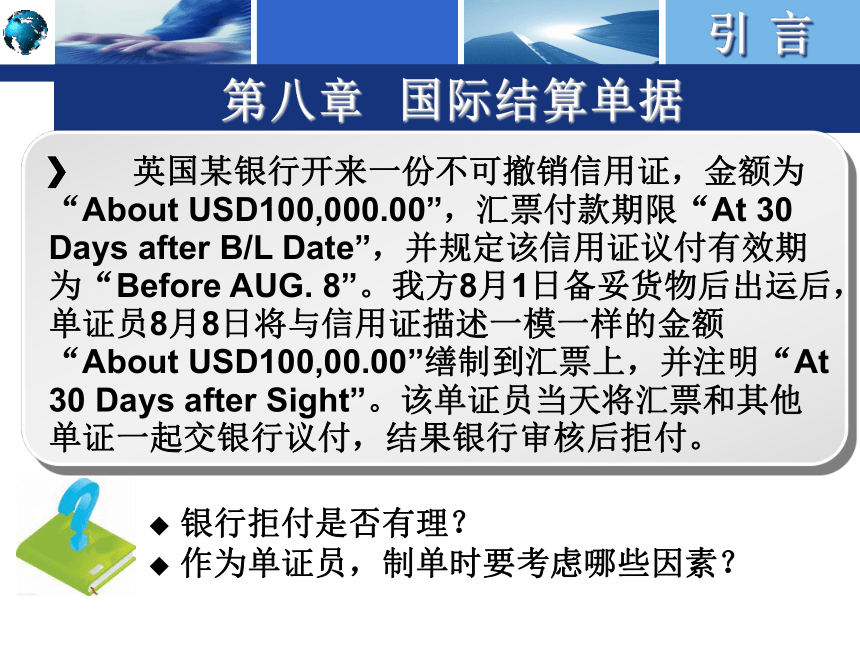 引 言

第八章 国际结算单据

❯ 英国某银行开来一份不可撤销信用证，金额为“About USD100,000.00”，汇票付款期限“At 30 Days after B/L Date”，并规定该信用证议付有效期为“Before AUG. 8”。我方8月1日备妥货物后出运后，单证员8月8日将与信用证描述一模一样的金额“About USD100,00.00”缮制到汇票上，并注明“At 30 Days after Sight”。该单证员当天将汇票和其他单证一起交银行议付，结果银行审核后拒付。

◆ 银行拒付是否有理？
◆ 作为单证员，制单时要考虑哪些因素？